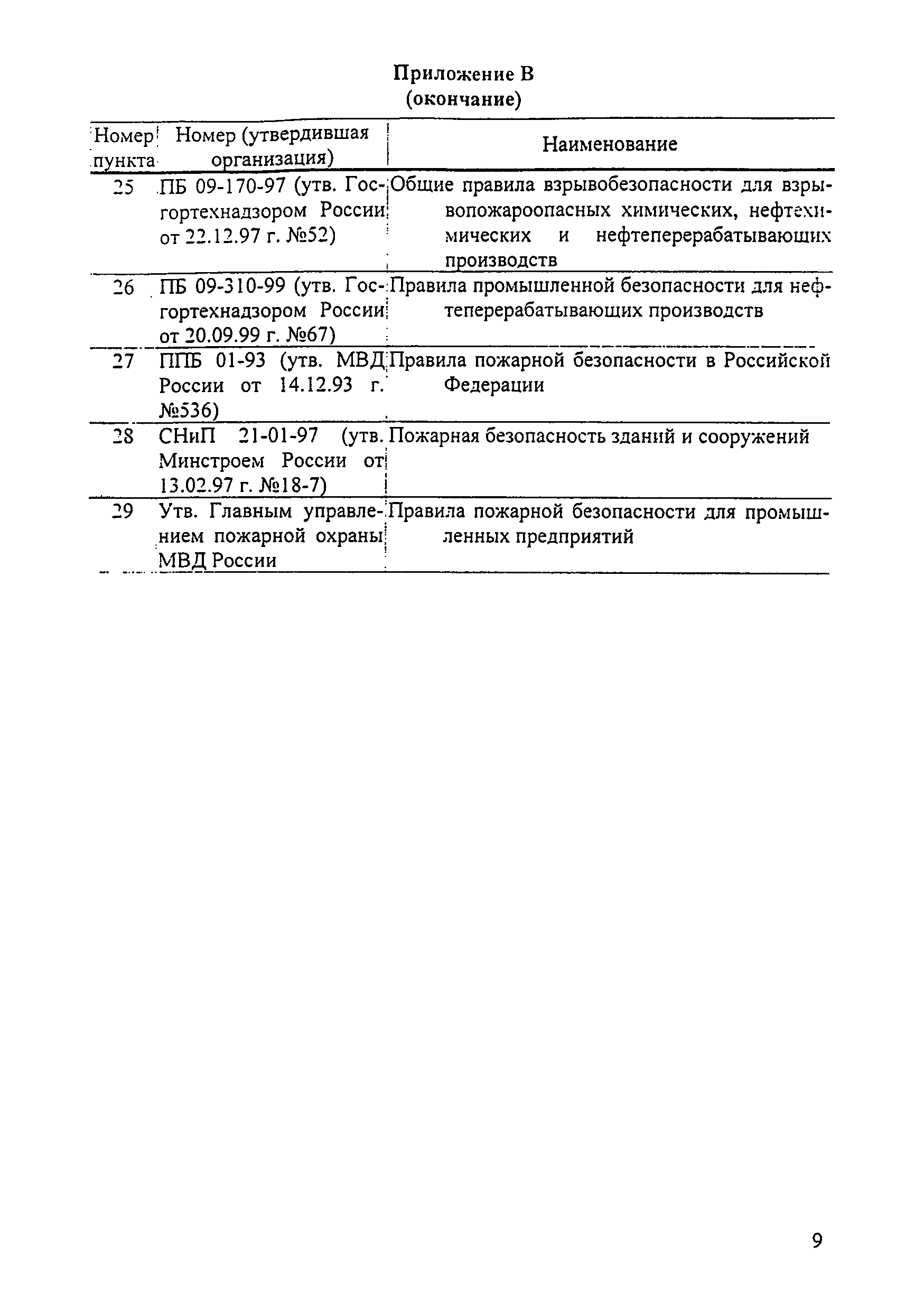 Приложение В
(окончание)

| Номер пункта | Номер (утвердившая организация) | Наименование |
|---|---|---|
| 25 | ПБ 09-170-97 (утв. Госгортехнадзором России от 22.12.97 г. №52) | Общие правила взрывобезопасности для взрывопожароопасных химических, нефтехимических и нефтеперерабатывающих производств |
| 26 | ПБ 09-310-99 (утв. Госгортехнадзором России от 20.09.99 г. №67) | Правила промышленной безопасности для нефтеперерабатывающих производств |
| 27 | ППБ 01-93 (утв. МВД России от 14.12.93 г. №536) | Правила пожарной безопасности в Российской Федерации |
| 28 | СНиП 21-01-97 (утв. Минстроем России от 13.02.97 г. №18-7) | Пожарная безопасность зданий и сооружений |
| 29 | Утв. Главным управлением пожарной охраны МВД России | Правила пожарной безопасности для промышленных предприятий |

9